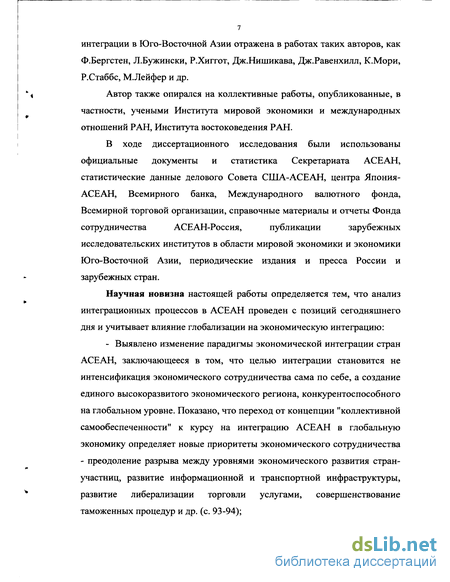 7

интеграции в Юго-Восточной Азии отражена в работах таких авторов, как Ф.Бергстен, Л.Бужински, Р.Хиггот, Дж.Нишикава, Дж.Равенхилл, К.Мори, Р.Стаббс, М.Лейфер и др.

Автор также опирался на коллективные работы, опубликованные, в частности, учеными Института мировой экономики и международных отношений РАН, Института востоковедения РАН.

В ходе диссертационного исследования были использованы официальные документы и статистика Секретариата АСЕАН, статистические данные делового Совета США-АСЕАН, центра Япония-АСЕАН, Всемирного банка, Международного валютного фонда, Всемирной торговой организации, справочные материалы и отчеты Фонда сотрудничества АСЕАН-Россия, публикации зарубежных исследовательских институтов в области мировой экономики и экономики Юго-Восточной Азии, периодические издания и пресса России и зарубежных стран.

Научная новизна настоящей работы определяется тем, что анализ интеграционных процессов в АСЕАН проведен с позиций сегодняшнего дня и учитывает влияние глобализации на экономическую интеграцию:

- Выявлено изменение парадигмы экономической интеграции стран АСЕАН, заключающееся в том, что целью интеграции становится не интенсификация экономического сотрудничества сама по себе, а создание единого высокоразвитого экономического региона, конкурентоспособного на глобальном уровне. Показано, что переход от концепции "коллективной самообеспеченности" к курсу на интеграцию АСЕАН в глобальную экономику определяет новые приоритеты экономического сотрудничества - преодоление разрыва между уровнями экономического развития стран-участниц, развитие информационной и транспортной инфраструктуры, развитие либерализации торговли услугами, совершенствование таможенных процедур и др. (с. 93-94);

dsLib.net
библиотека диссертаций